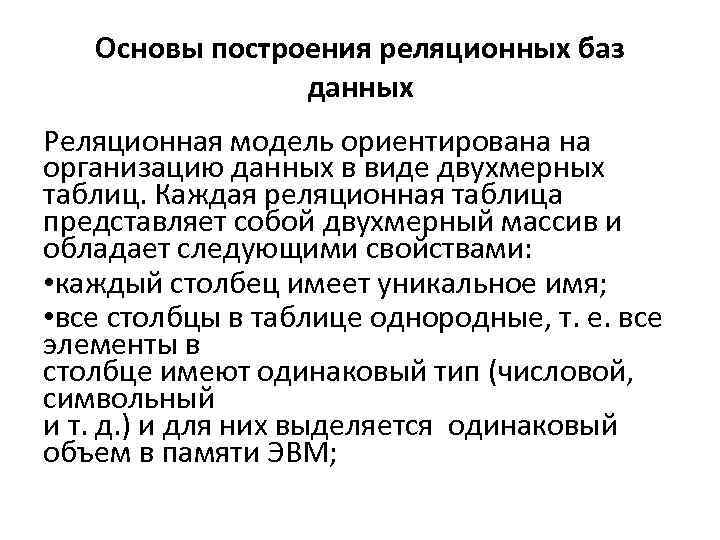 Основы построения реляционных баз данных

Реляционная модель ориентирована на организацию данных в виде двухмерных таблиц. Каждая реляционная таблица представляет собой двухмерный массив и обладает следующими свойствами:

•каждый столбец имеет уникальное имя;

•все столбцы в таблице однородные, т. е. все элементы в столбце имеют одинаковый тип (числовой, символьный и т. д.) и для них выделяется одинаковый объем в памяти ЭВМ;